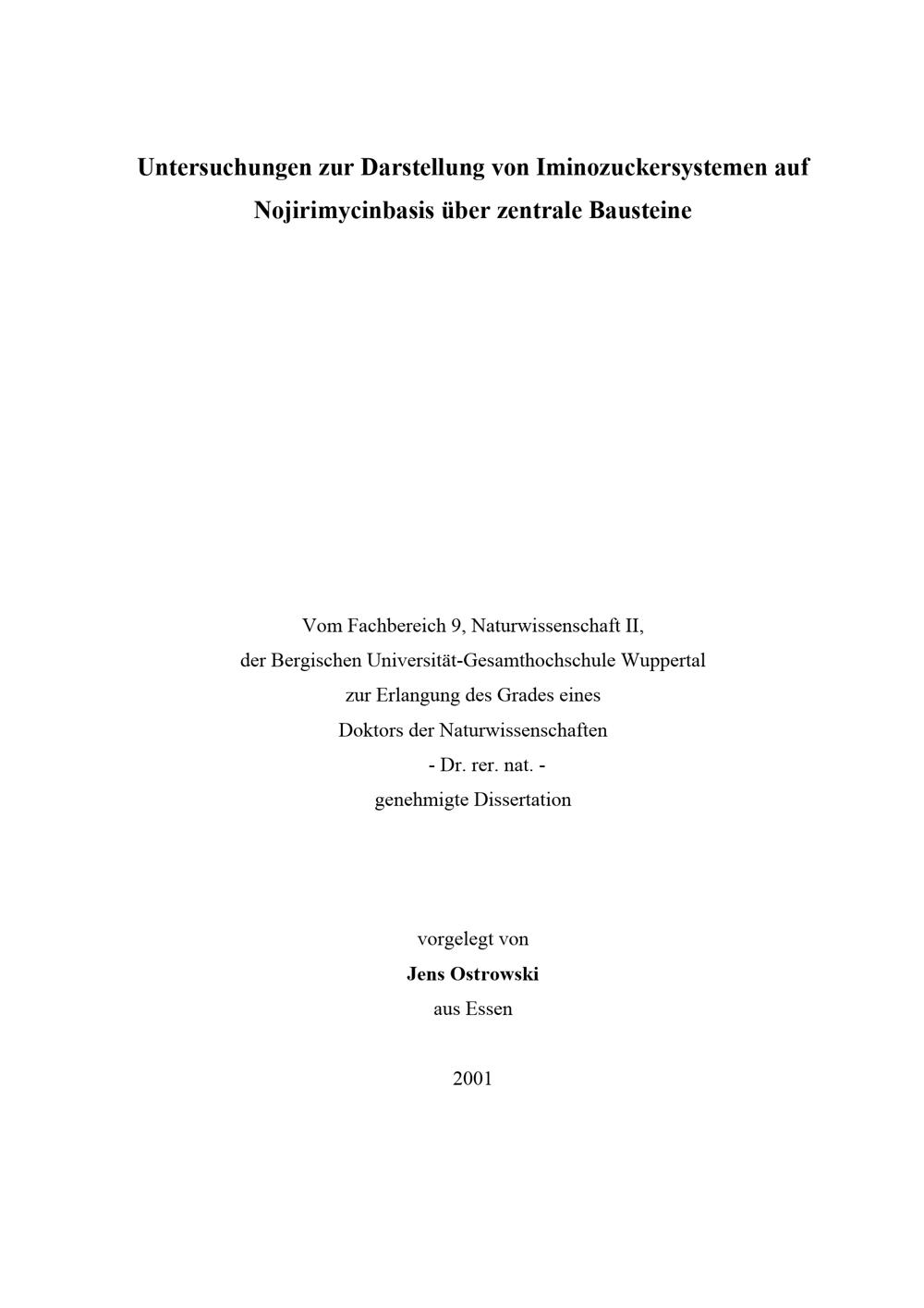 Untersuchungen zur Darstellung von Iminozuckersystemen auf Nojirimycinbasis über zentrale Bausteine

Vom Fachbereich 9, Naturwissenschaft II,
der Bergischen Universität-Gesamthochschule Wuppertal
zur Erlangung des Grades eines
Doktors der Naturwissenschaften
- Dr. rer. nat. -
genehmigte Dissertation

vorgelegt von
Jens Ostrowski
aus Essen

2001